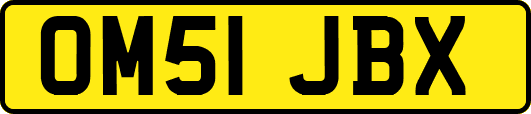 OM51 JBX